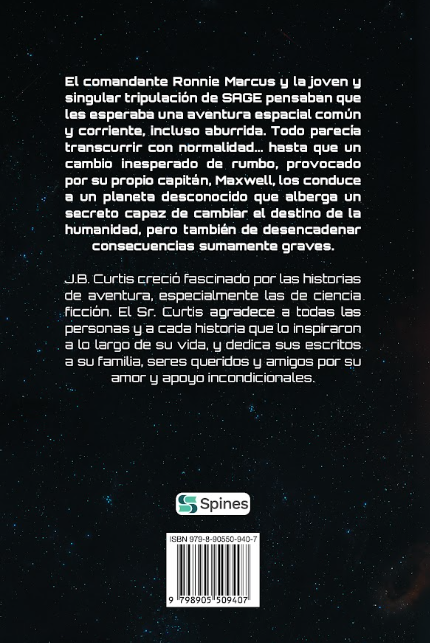 El comandante Ronnie Marcus y la joven y singular tripulación de SAGE pensaban que les esperaba una aventura espacial común y corriente, incluso aburrida. Todo parecía transcurrir con normalidad... hasta que un cambio inesperado de rumbo, provocado por su propio capitán, Maxwell, los conduce a un planeta desconocido que alberga un secreto capaz de cambiar el destino de la humanidad, pero también de desencadenar consecuencias sumamente graves.

J.B. Curtis creció fascinado por las historias de aventura, especialmente las de ciencia ficción. El Sr. Curtis agradece a todas las personas y a cada historia que lo inspiraron a lo largo de su vida, y dedica sus escritos a su familia, seres queridos y amigos por su amor y apoyo incondicionales.

Spines

ISBN 979-8-90550-940-7

9 798905 509407